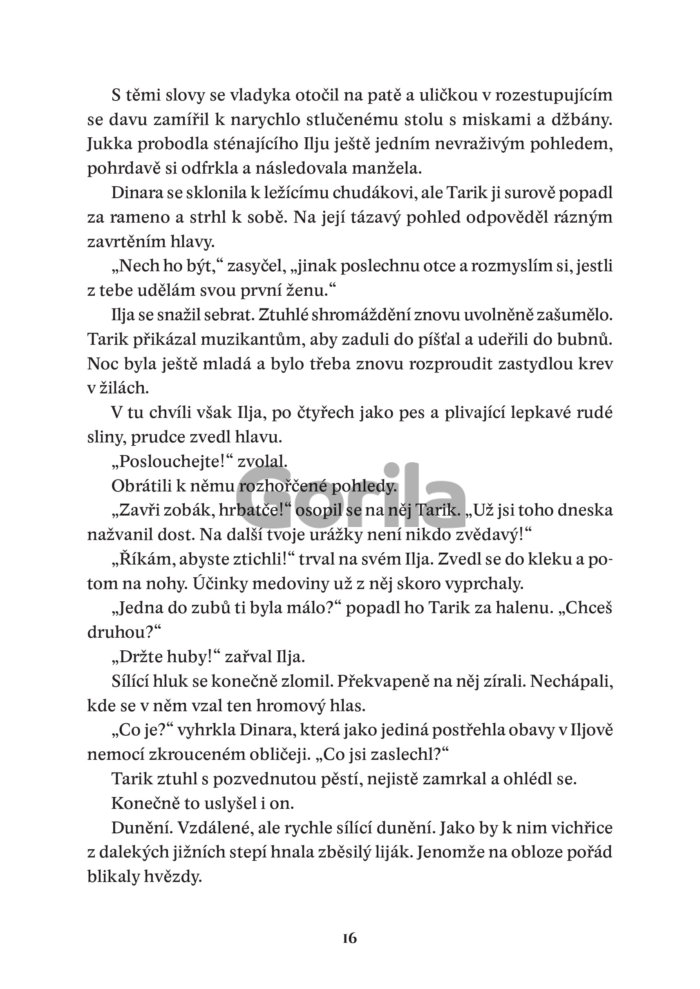 S těmi slovy se vladyka otočil na patě a uličkou v rozestupujícím se davu zamířil k narychlo stlučenému stolu s miskami a džbány. Jukka probodla sténajícího Ilju ještě jedním nevraživým pohledem, pohrdavě si odfrkla a následovala manžela.

Dinara se sklonila k ležícímu chudákovi, ale Tarik ji surově popadl za rameno a strhl k sobě. Na její tázavý pohled odpověděl rázným zavrtěním hlavy.

„Nech ho být," zasyčel, „jinak poslechnu otce a rozmyslím si, jestli z tebe udělám svou první ženu."

Ilja se snažil sebrat. Ztuhlé shromáždění znovu uvolněně zašumělo. Tarik přikázal muzikantům, aby zaduli do píšťal a udeřili do bubnů. Noc byla ještě mladá a bylo třeba znovu rozproudit zastydlou krev v žilách.

V tu chvíli však Ilja, po čtyřech jako pes a plivající lepkavé rudé sliny, prudce zvedl hlavu.

„Poslouchejte!" zvolal.

Obrátili k němu rozhořčené pohledy.

„Zavři zobák, hrbatče!" osopil se na něj Tarik. „Už jsi toho dneska nažvanil dost. Na další tvoje urážky není nikdo zvědavý!"

„Říkám, abyste ztichli!" trval na svém Ilja. Zvedl se do kleku a potom na nohy. Účinky medoviny už z něj skoro vyprchaly.

„Jedna do zubů ti byla málo?" popadl ho Tarik za halenu. „Chceš druhou?"

„Držte huby!" zařval Ilja.

Sílící hluk se konečně zlomil. Překvapeně na něj zírali. Nechápali, kde se v něm vzal ten hromový hlas.

„Co je?" vyhrkla Dinara, která jako jediná postřehla obavy v Iljově nemocí zkrouceném obličeji. „Co jsi zaslechl?"

Tarik ztuhl s pozvednutou pěstí, nejistě zamrkal a ohlédl se.

Konečně to uslyšel i on.

Dunění. Vzdálené, ale rychle sílící dunění. Jako by k nim vichřice z dalekých jižních stepí hnala zběsilý liják. Jenomže na obloze pořád blikaly hvězdy.

Gorila

16